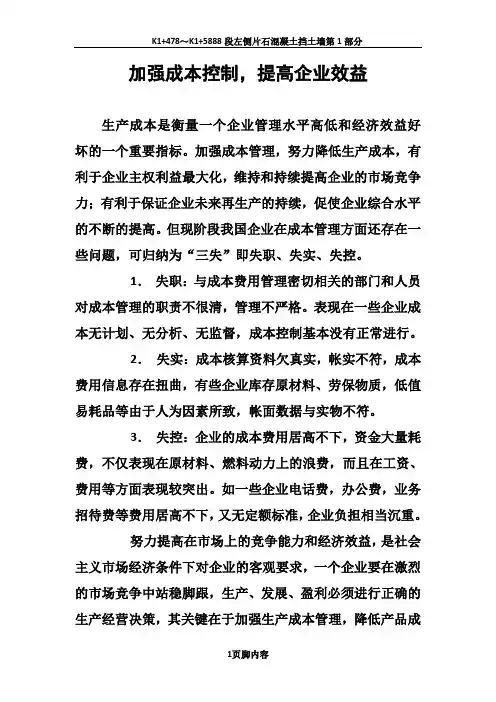 K1+478～K1+5888 段左侧片石混凝土挡土墙第 1 部分

加强成本控制，提高企业效益

生产成本是衡量一个企业管理水平高低和经济效益好坏的一个重要指标。加强成本管理，努力降低生产成本，有利于企业主权利益最大化，维持和持续提高企业的市场竞争力；有利于保证企业未来再生产的持续，促使企业综合水平的不断的提高。但现阶段我国企业在成本管理方面还存在一些问题，可归纳为“三失”即失职、失实、失控。

1． 失职：与成本费用管理密切相关的部门和人员对成本管理的职责不很清，管理不严格。表现在一些企业成本无计划、无分析、无监督，成本控制基本没有正常进行。

2． 失实：成本核算资料欠真实，帐实不符，成本费用信息存在扭曲，有些企业库存原材料、劳保物质，低值易耗品等由于人为因素所致，帐面数据与实物不符。

3． 失控：企业的成本费用居高不下，资金大量耗费，不仅表现在原材料、燃料动力上的浪费，而且在工资、费用等方面表现较突出。如一些企业电话费，办公费，业务招待费等费用居高不下，又无定额标准，企业负担相当沉重。

努力提高在市场上的竞争能力和经济效益，是社会主义市场经济条件下对企业的客观要求，一个企业要在激烈的市场竞争中站稳脚跟，生产、发展、盈利必须进行正确的生产经营决策，其关键在于加强生产成本管理，降低产品成

1页脚内容